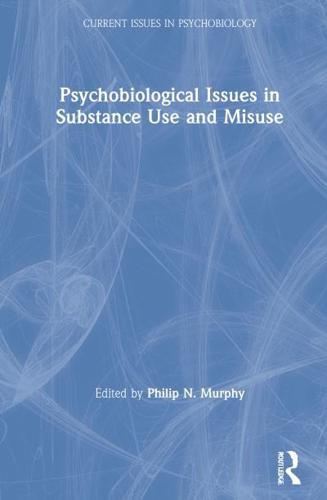 CURRENT ISSUES IN PSYCHOBIOLOGY

Psychobiological Issues in Substance Use and Misuse

Edited by Philip N. Murphy

ROUTLEDGE